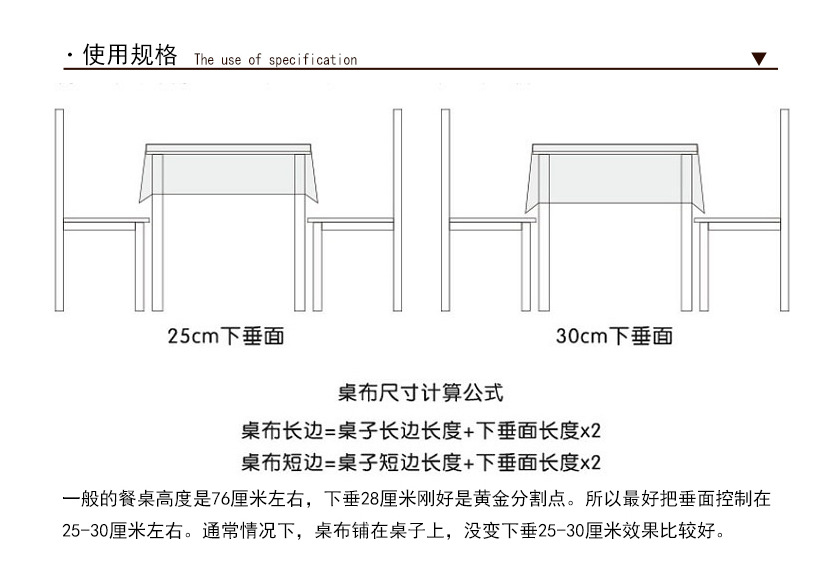 · 使用规格 The use of specification ▼

25cm下垂面

30cm下垂面

桌布尺寸计算公式

桌布长边=桌子长边长度+下垂面长度x2

桌布短边=桌子短边长度+下垂面长度x2

一般的餐桌高度是76厘米左右，下垂28厘米刚好是黄金分割点。所以最好把垂面控制在25-30厘米左右。通常情况下，桌布铺在桌子上，没变下垂25-30厘米效果比较好。